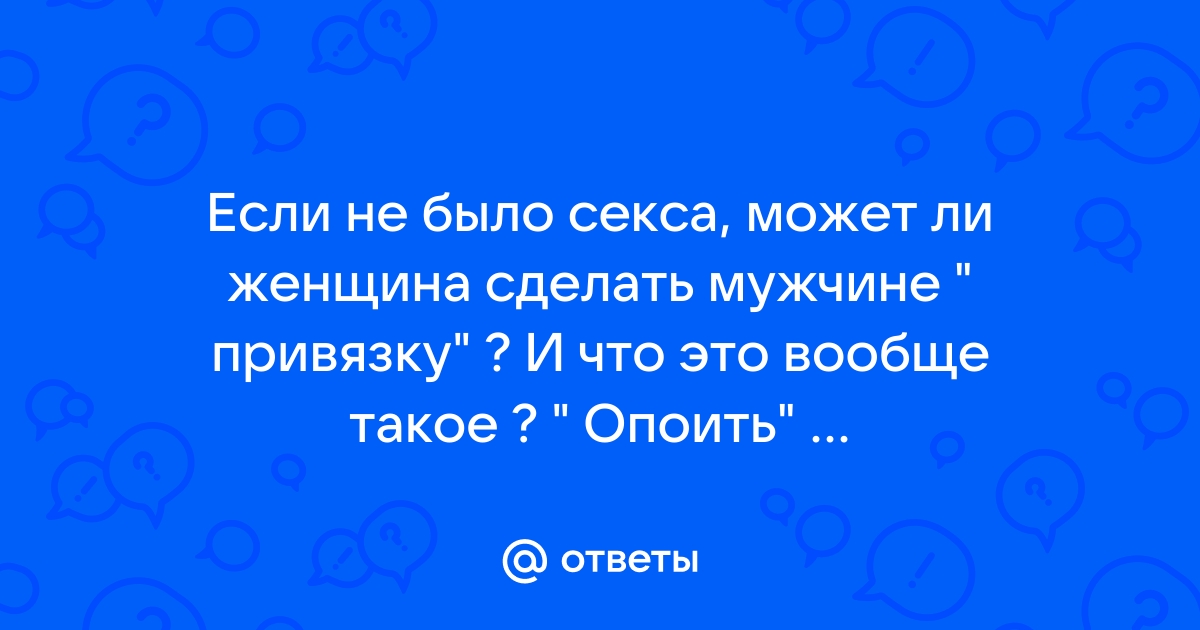 Если не было секса, может ли женщина сделать мужчине " привязку" ? И что это вообще такое ? " Опоить" ...

@ ответы